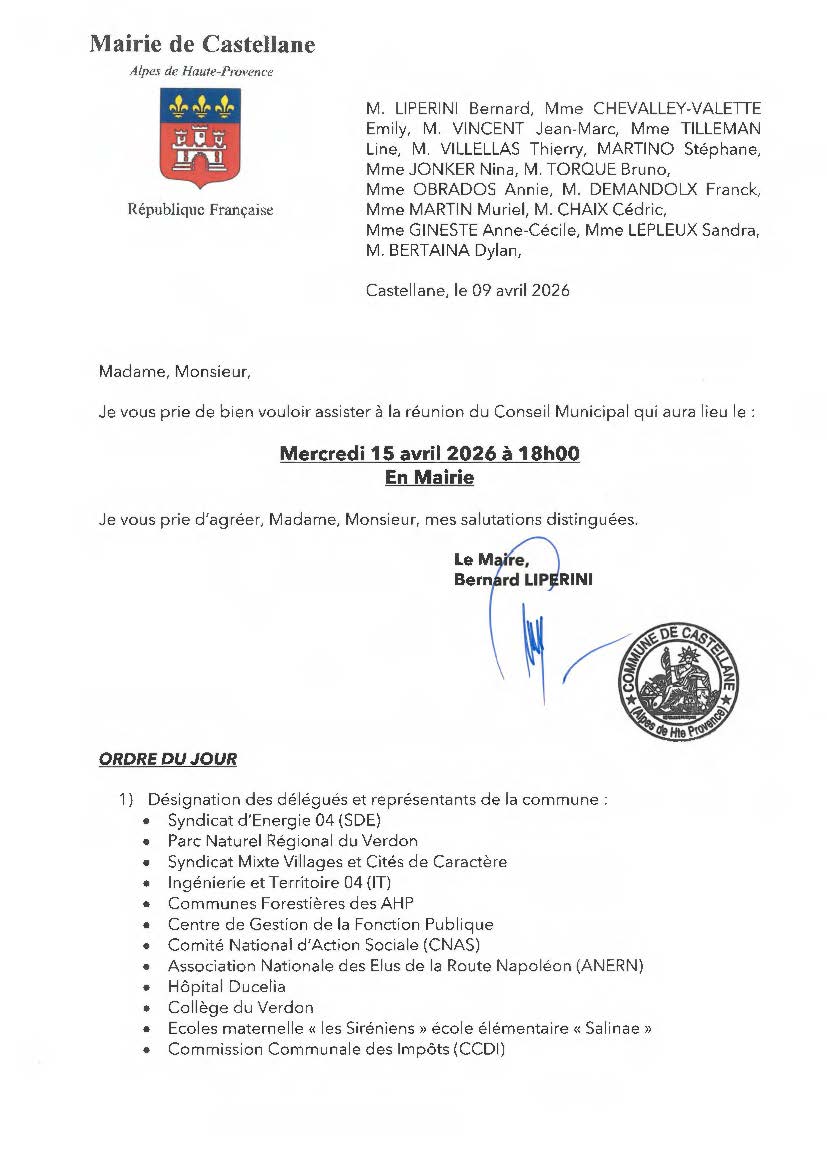 Mairie de Castellane

Alpes de Haute-Provence

République Française

M. LIPERINI Bernard, Mme CHEVALLEY-VALETTE Emily, M. VINCENT Jean-Marc, Mme TILLEMAN Line, M. VILLELLAS Thierry, MARTINO Stéphane, Mme JONKER Nina, M. TORQUE Bruno, Mme OBRADOS Annie, M. DEMANDOLX Franck, Mme MARTIN Muriel, M. CHAIX Cédric, Mme GINESTE Anne-Cécile, Mme LEPLEUX Sandra, M. BERTAINA Dylan,

Castellane, le 09 avril 2026

Madame, Monsieur,

Je vous prie de bien vouloir assister à la réunion du Conseil Municipal qui aura lieu le :

Mercredi 15 avril 2026 à 18h00
En Mairie

Je vous prie d'agréer, Madame, Monsieur, mes salutations distinguées.

Le Maire,
Bernard LIPERINI

COMMUNE DE CASTELLANE
(Alpes de Hte Provence)

ORDRE DU JOUR

1) Désignation des délégués et représentants de la commune :
• Syndicat d'Energie 04 (SDE)
• Parc Naturel Régional du Verdon
• Syndicat Mixte Villages et Cités de Caractère
• Ingénierie et Territoire 04 (IT)
• Communes Forestières des AHP
• Centre de Gestion de la Fonction Publique
• Comité National d'Action Sociale (CNAS)
• Association Nationale des Elus de la Route Napoléon (ANERN)
• Hôpital Ducelia
• Collège du Verdon
• Ecoles maternelle « les Siréniens » école élémentaire « Salinae »
• Commission Communale des Impôts (CCDI)